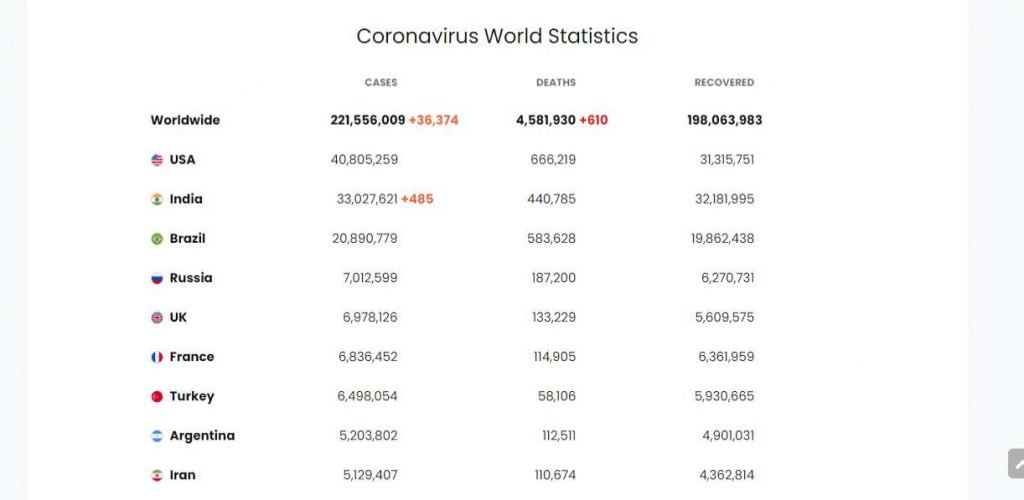 Coronavirus World Statistics

| | CASES | DEATHS | RECOVERED |
|---|---|---|---|
| Worldwide | 221,556,009 +36,374 | 4,581,930 +610 | 198,063,983 |
| USA | 40,805,259 | 666,219 | 31,315,751 |
| India | 33,027,621 +485 | 440,785 | 32,181,995 |
| Brazil | 20,890,779 | 583,628 | 19,862,438 |
| Russia | 7,012,599 | 187,200 | 6,270,731 |
| UK | 6,978,126 | 133,229 | 5,609,575 |
| France | 6,836,452 | 114,905 | 6,361,959 |
| Turkey | 6,498,054 | 58,106 | 5,930,665 |
| Argentina | 5,203,802 | 112,511 | 4,901,031 |
| Iran | 5,129,407 | 110,674 | 4,362,814 |